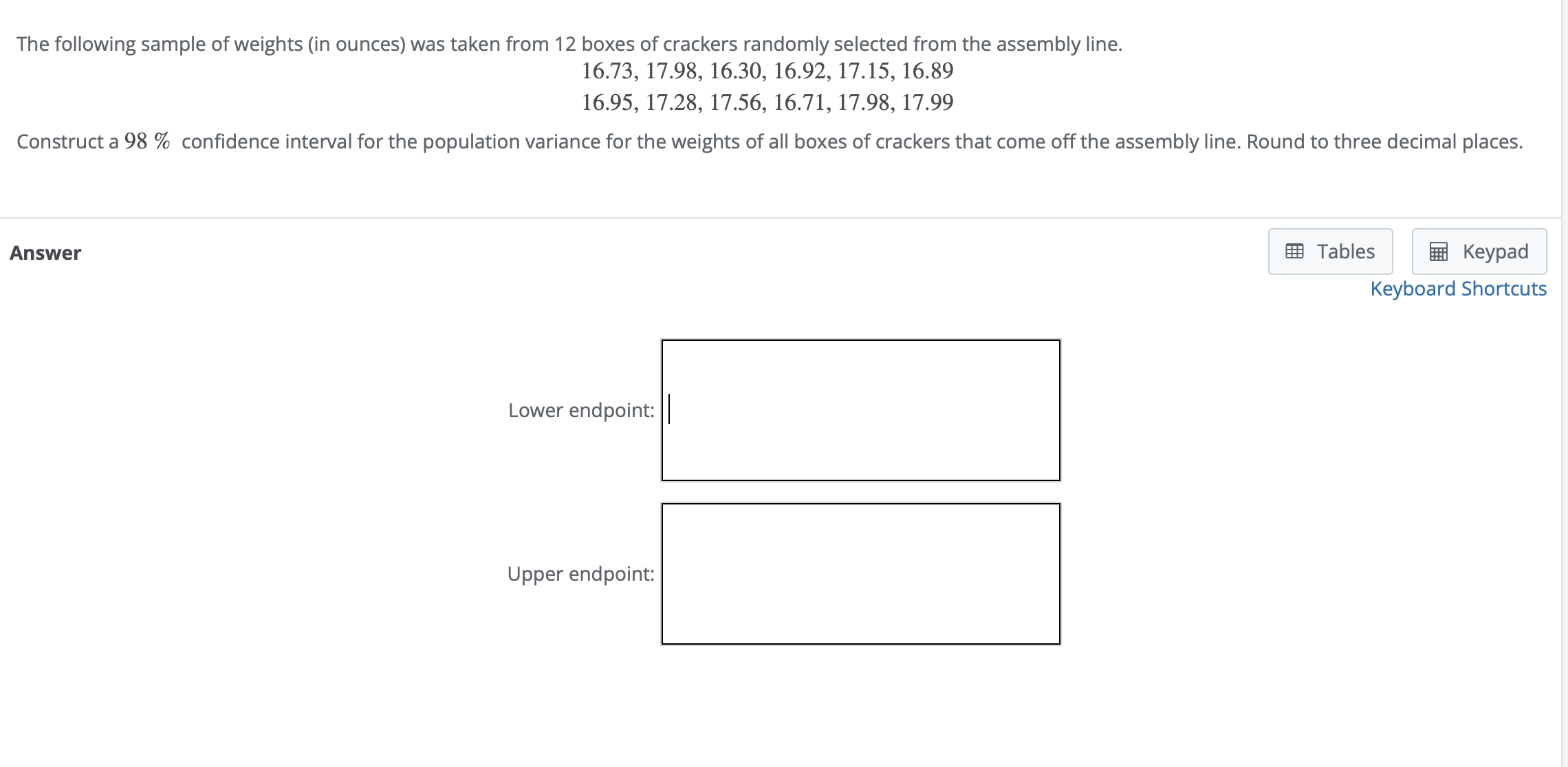 The following sample of weights (in ounces) was taken from 12 boxes of crackers randomly selected from the assembly line.

$16.73, 17.98, 16.30, 16.92, 17.15, 16.89$

$16.95, 17.28, 17.56, 16.71, 17.98, 17.99$

Construct a $98\ \%$ confidence interval for the population variance for the weights of all boxes of crackers that come off the assembly line. Round to three decimal places.

Answer

Tables

Keypad

Keyboard Shortcuts

Lower endpoint:

Upper endpoint: